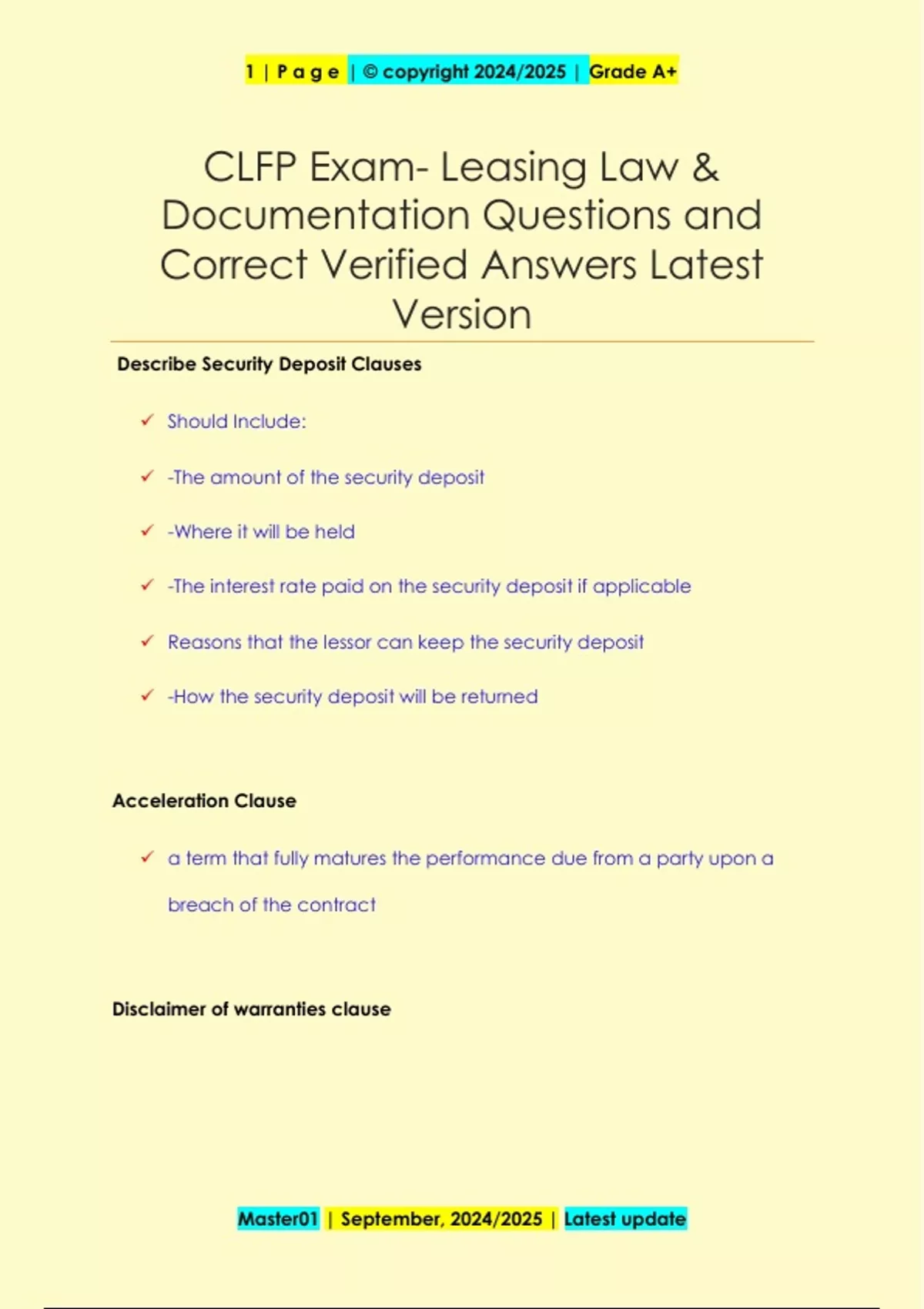 1 | P a g e | © copyright 2024/2025 | Grade A+

CLFP Exam- Leasing Law & Documentation Questions and Correct Verified Answers Latest Version

Describe Security Deposit Clauses

✓ Should Include:

✓ -The amount of the security deposit

✓ -Where it will be held

✓ -The interest rate paid on the security deposit if applicable

✓ Reasons that the lessor can keep the security deposit

✓ -How the security deposit will be returned

Acceleration Clause

✓ a term that fully matures the performance due from a party upon a breach of the contract

Disclaimer of warranties clause

Master01 | September, 2024/2025 | Latest update